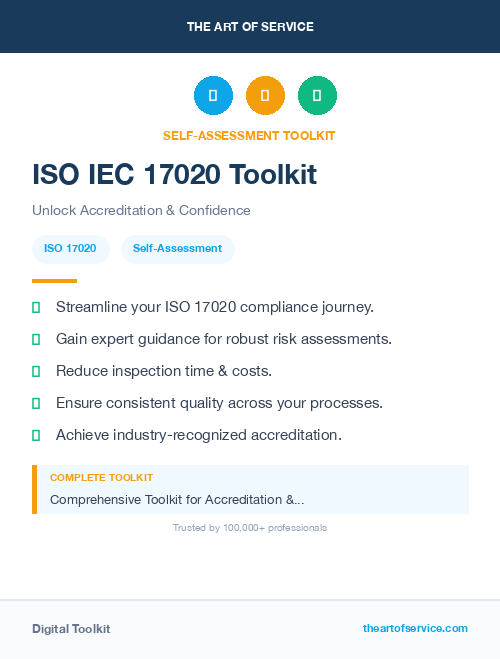 THE ART OF SERVICE

SELF-ASSESSMENT TOOLKIT

ISO IEC 17020 Toolkit

Unlock Accreditation & Confidence

ISO 17020

Self-Assessment

Streamline your ISO 17020 compliance journey.

Gain expert guidance for robust risk assessments.

Reduce inspection time & costs.

Ensure consistent quality across your processes.

Achieve industry-recognized accreditation.

COMPLETE TOOLKIT

Comprehensive Toolkit for Accreditation &...

Trusted by 100,000+ professionals

Digital Toolkit

theartofservice.com